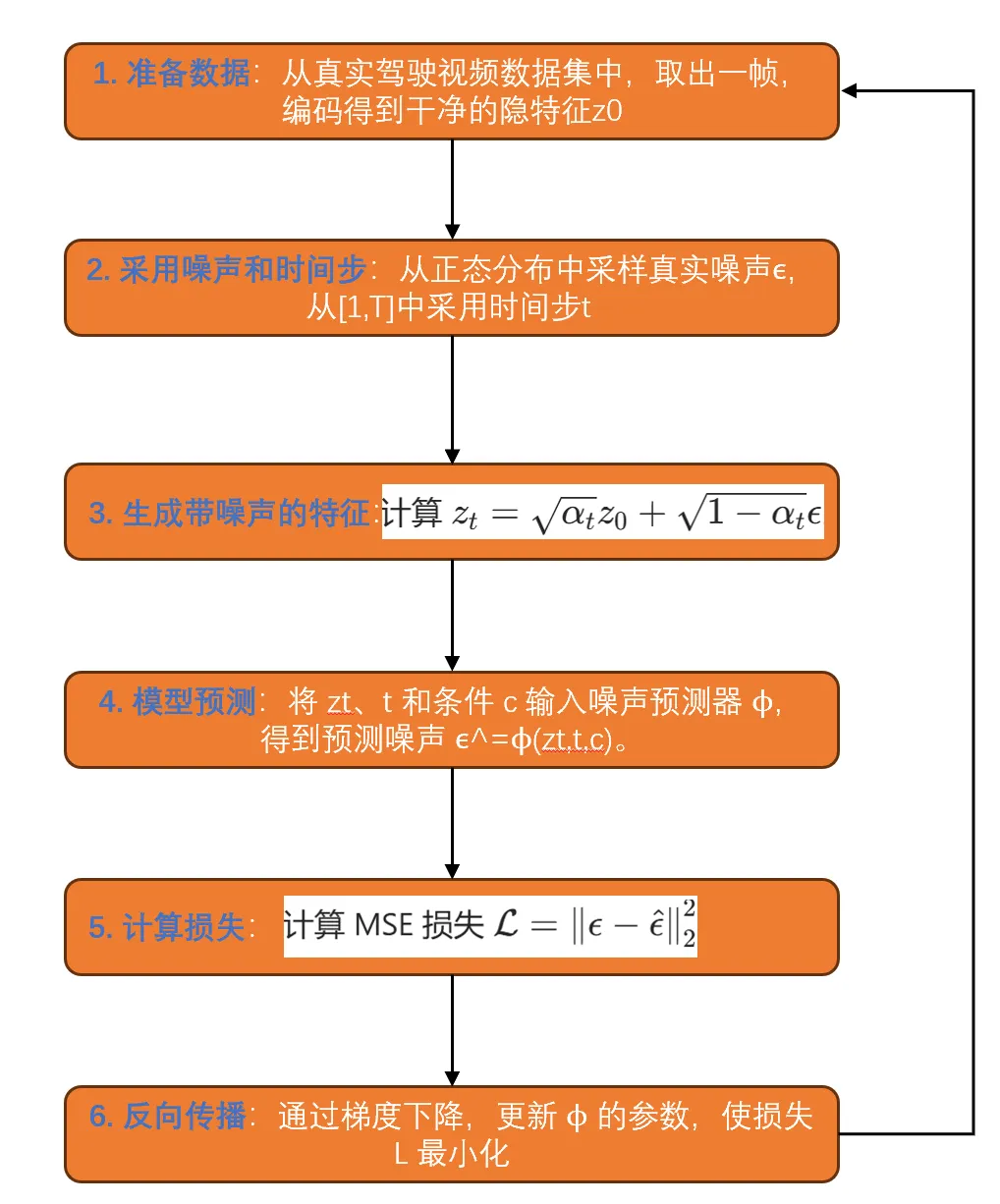 1. 准备数据：从真实驾驶视频数据集中，取出一帧，编码得到干净的隐特征z0

2. 采用噪声和时间步：从正态分布中采样真实噪声ϵ,从[1,T]中采用时间步t

3. 生成带噪声的特征:计算 $z_t = \sqrt{\alpha_t} z_0 + \sqrt{1-\alpha_t}\epsilon$

4. 模型预测：将 zt、t 和条件 c 输入噪声预测器 ϕ,得到预测噪声 ϵ^=ϕ(zt,t,c)。

5. 计算损失：计算 MSE 损失 $\mathcal{L} = \|\epsilon - \hat{\epsilon}\|_2^2$

6. 反向传播：通过梯度下降，更新 ϕ 的参数，使损失 L 最小化